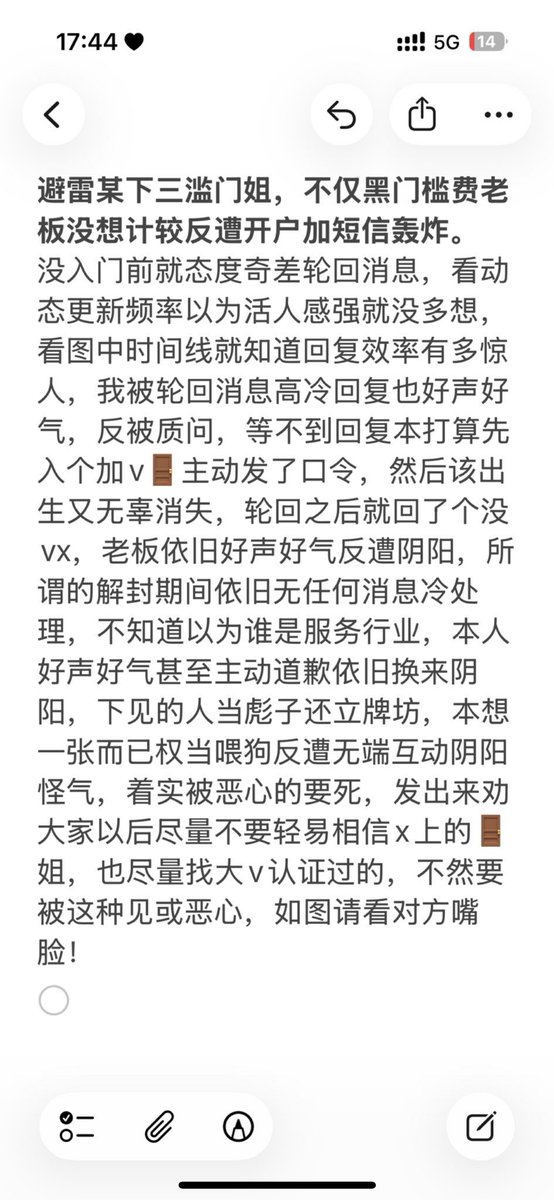 17:44 5G 14

避雷某下三滥门姐，不仅黑门槛费老板没想计较反遭开户加短信轰炸。

没入门前就态度奇差轮回消息，看动态更新频率以为活人感强就没多想，看图中时间线就知道回复效率有多惊人，我被轮回消息高冷回复也好声好气，反被质问，等不到回复本打算先入个加v🚪主动发了口令，然后该出生又无辜消失，轮回之后就回了个没vx，老板依旧好声好气反遭阴阳，所谓的解封期间依旧无任何消息冷处理，不知道以为谁是服务行业，本人好声好气甚至主动道歉依旧换来阴阳，下见的人当彪子还立牌坊，本想一张而已权当喂狗反遭无端互动阴阳怪气，着实被恶心的要死，发出来劝大家以后尽量不要轻易相信x上的🚪姐，也尽量找大v认证过的，不然要被这种见或恶心，如图请看对方嘴脸！